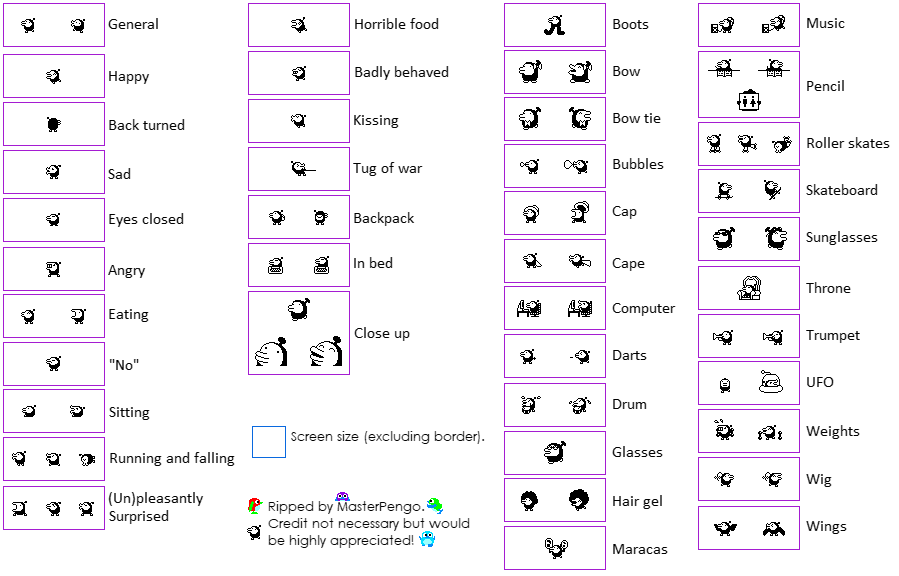 General

Happy

Back turned

Sad

Eyes closed

Angry

Eating

"No"

Sitting

Running and falling

(Un)pleasantly Surprised

Horrible food

Badly behaved

Kissing

Tug of war

Backpack

In bed

Close up

Screen size (excluding border).

Ripped by MasterPengo. Credit not necessary but would be highly appreciated!

Boots

Bow

Bow tie

Bubbles

Cap

Cape

Computer

Darts

Drum

Glasses

Hair gel

Maracas

Music

Pencil

Roller skates

Skateboard

Sunglasses

Throne

Trumpet

UFO

Weights

Wig

Wings